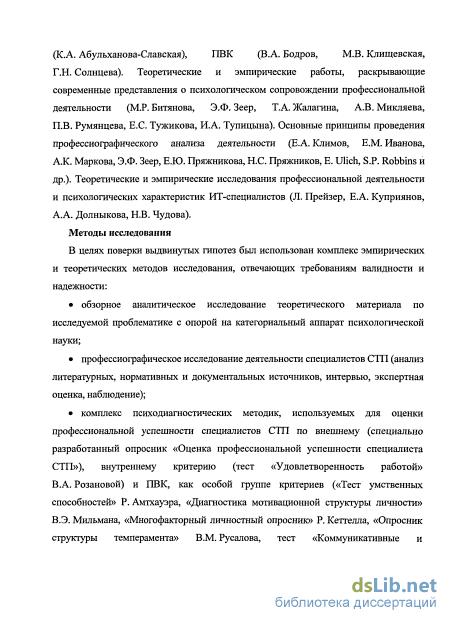 (К.А. Абульханова-Славская), ПВК (В.А. Бодров, М.В. Клищевская, Г.Н. Солнцева). Теоретические и эмпирические работы, раскрывающие современные представления о психологическом сопровождении профессиональной деятельности (М.Р. Битянова, Э.Ф. Зеер, Т.А. Жалагина, А.В. Микляева, П.В. Румянцева, Е.С. Тужикова, И.А. Тупицына). Основные принципы проведения профессиографического анализа деятельности (Е.А. Климов, Е.М. Иванова, А.К. Маркова, Э.Ф. Зеер, Е.Ю. Пряжникова, Н.С. Пряжников, E. Ulich, S.P. Robbins и др.). Теоретические и эмпирические исследования профессиональной деятельности и психологических характеристик ИТ-специалистов (Л. Прейзер, Е.А. Куприянов, А.А. Долныкова, Н.В. Чудова).

Методы исследования

В целях поверки выдвинутых гипотез был использован комплекс эмпирических и теоретических методов исследования, отвечающих требованиям валидности и надежности:

• обзорное аналитическое исследование теоретического материала по исследуемой проблематике с опорой на категориальный аппарат психологической науки;

• профессиографическое исследование деятельности специалистов СТП (анализ литературных, нормативных и документальных источников, интервью, экспертная оценка, наблюдение);

• комплекс психодиагностических методик, используемых для оценки профессиональной успешности специалистов СТП по внешнему (специально разработанный опросник «Оценка профессиональной успешности специалиста СТП»), внутреннему критерию (тест «Удовлетворенность работой» В.А. Розановой) и ПВК, как особой группе критериев («Тест умственных способностей» Р. Амтхауэра, «Диагностика мотивационной структуры личности» В.Э. Мильмана, «Многофакторный личностный опросник» Р. Кеттелла, «Опросник структуры темперамента» В.М. Русалова, тест «Коммуникативные и

dsLib.net
библиотека диссертаций